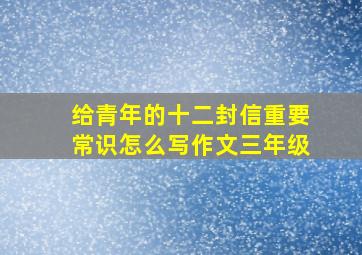 给青年的十二封信重要常识怎么写作文三年级